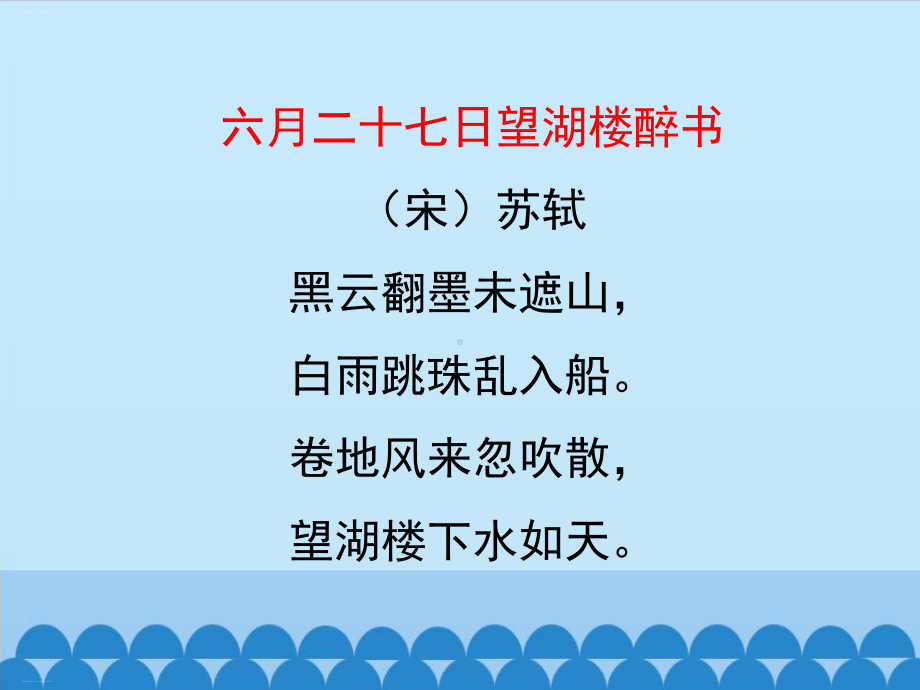 六月二十七日望湖楼醉书

（宋）苏轼

黑云翻墨未遮山，

白雨跳珠乱入船。

卷地风来忽吹散，

望湖楼下水如天。